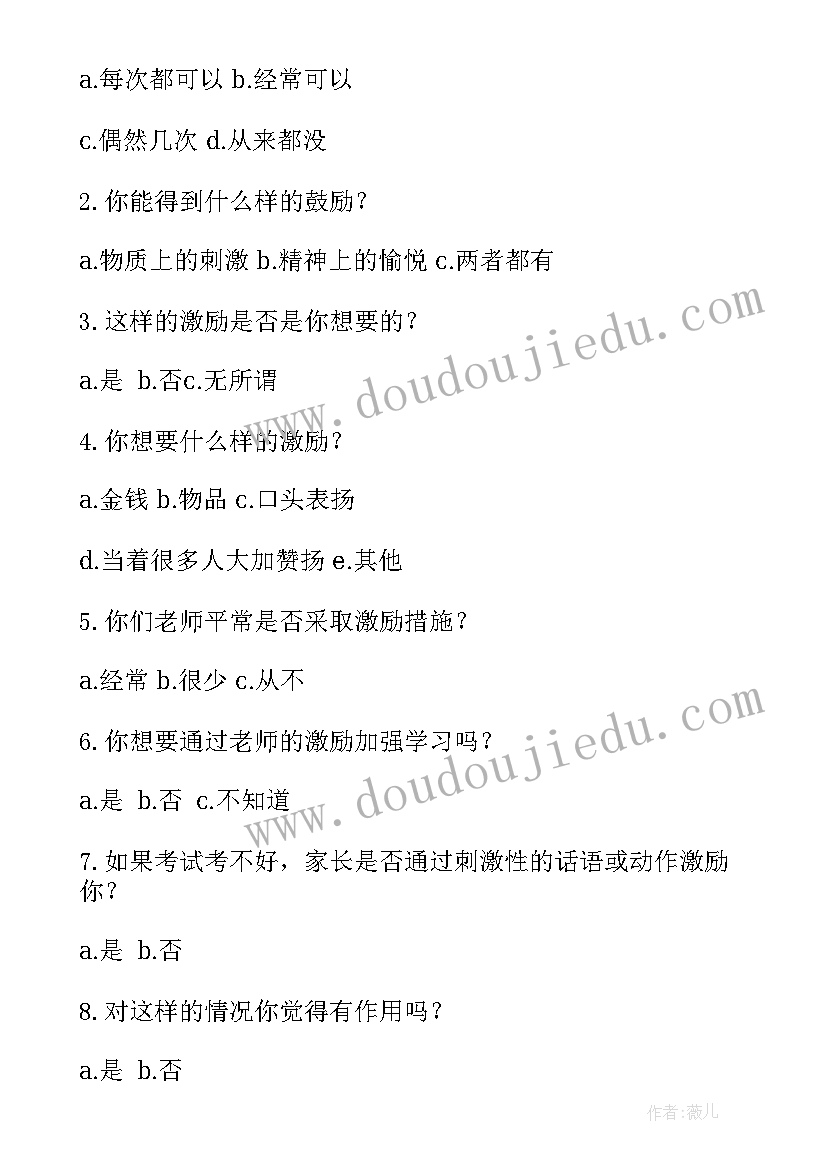 a.每次都可以 b.经常可以

c.偶然几次 d.从来都没

2.你能得到什么样的鼓励？

a.物质上的刺激 b.精神上的愉悦 c.两者都有

3.这样的激励是否是你想要的？

a.是 b.否c.无所谓

4.你想要什么样的激励？

a.金钱 b.物品 c.口头表扬

d.当着很多人大加赞扬 e.其他

5.你们老师平常是否采取激励措施？

a.经常 b.很少 c.从不

6.你想要通过老师的激励加强学习吗？

a.是 b.否 c.不知道

7.如果考试考不好，家长是否通过刺激性的话语或动作激励你？

a.是 b.否

8.对这样的情况你觉得有作用吗？

a.是 b.否

www.doudoujiedu.com

www.doudoujiedu.com

作者:薇儿